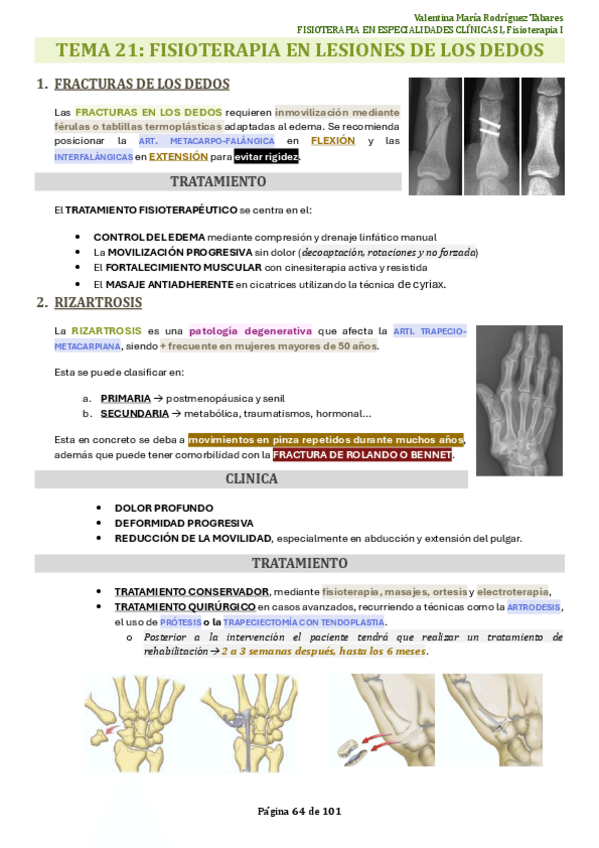 Valentina María Rodríguez Tabares
FISIOTERAPIA EN ESPECIALIDADES CLÍNICAS I, Fisioterapia I

TEMA 21: FISIOTERAPIA EN LESIONES DE LOS DEDOS

1. FRACTURAS DE LOS DEDOS

Las FRACTURAS EN LOS DEDOS requieren inmovilización mediante férulas o tablillas termoplásticas adaptadas al edema. Se recomienda posicionar la ART. METACARPO-FALÁNGICA en FLEXIÓN y las INTERFALÁNGICAS en EXTENSIÓN para evitar rigidez.

TRATAMIENTO

El TRATAMIENTO FISIOTERAPÉUTICO se centra en el:

• CONTROL DEL EDEMA mediante compresión y drenaje linfático manual
• La MOVILIZACIÓN PROGRESIVA sin dolor (decoaptación, rotaciones y no forzada)
• El FORTALECIMIENTO MUSCULAR con cinesiterapia activa y resistida
• El MASAJE ANTIADHERENTE en cicatrices utilizando la técnica de cyriax.

2. RIZARTROSIS

La RIZARTROSIS es una patología degenerativa que afecta la ARTI. TRAPECIO-METACARPIANA, siendo + frecuente en mujeres mayores de 50 años.

Esta se puede clasificar en:

a. PRIMARIA → postmenopáusica y senil
b. SECUNDARIA → metabólica, traumatismos, hormonal…

Esta en concreto se deba a movimientos en pinza repetidos durante muchos años, además que puede tener comorbilidad con la FRACTURA DE ROLANDO O BENNET.

CLINICA

• DOLOR PROFUNDO
• DEFORMIDAD PROGRESIVA
• REDUCCIÓN DE LA MOVILIDAD, especialmente en abducción y extensión del pulgar.

TRATAMIENTO

• TRATAMIENTO CONSERVADOR, mediante fisioterapia, masajes, ortesis y electroterapia,
• TRATAMIENTO QUIRÚRGICO en casos avanzados, recurriendo a técnicas como la ARTRODESIS, el uso de PRÓTESIS o la TRAPECIECTOMÍA CON TENDOPLASTIA.
  o Posterior a la intervención el paciente tendrá que realizar un tratamiento de rehabilitación → 2 a 3 semanas después, hasta los 6 meses.

Página 64 de 101